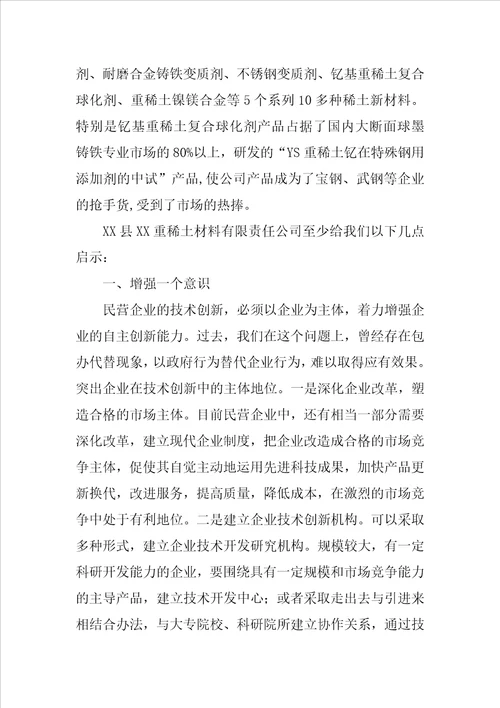 剂、耐磨合金铸铁变质剂、不锈钢变质剂、钇基重稀土复合球化剂、重稀土镍镁合金等5个系列10多种稀土新材料。特别是钇基重稀土复合球化剂产品占据了国内大断面球墨铸铁专业市场的80%以上，研发的“YS重稀土钇在特殊钢用添加剂的中试”产品,使公司产品成为了宝钢、武钢等企业的抢手货,受到了市场的热捧。

XX县XX重稀土材料有限责任公司至少给我们以下几点启示：

一、增强一个意识

民营企业的技术创新，必须以企业为主体，着力增强企业的自主创新能力。过去，我们在这个问题上，曾经存在包办代替现象，以政府行为替代企业行为，难以取得应有效果。突出企业在技术创新中的主体地位。一是深化企业改革，塑造合格的市场主体。目前民营企业中，还有相当一部分需要深化改革，建立现代企业制度，把企业改造成合格的市场竞争主体，促使其自觉主动地运用先进科技成果，加快产品更新换代，改进服务，提高质量，降低成本，在激烈的市场竞争中处于有利地位。二是建立企业技术创新机构。可以采取多种形式，建立企业技术开发研究机构。规模较大，有一定科研开发能力的企业，要围绕具有一定规模和市场竞争能力的主导产品，建立技术开发中心；或者采取走出去与引进来相结合办法，与大专院校、科研院所建立协作关系，通过技